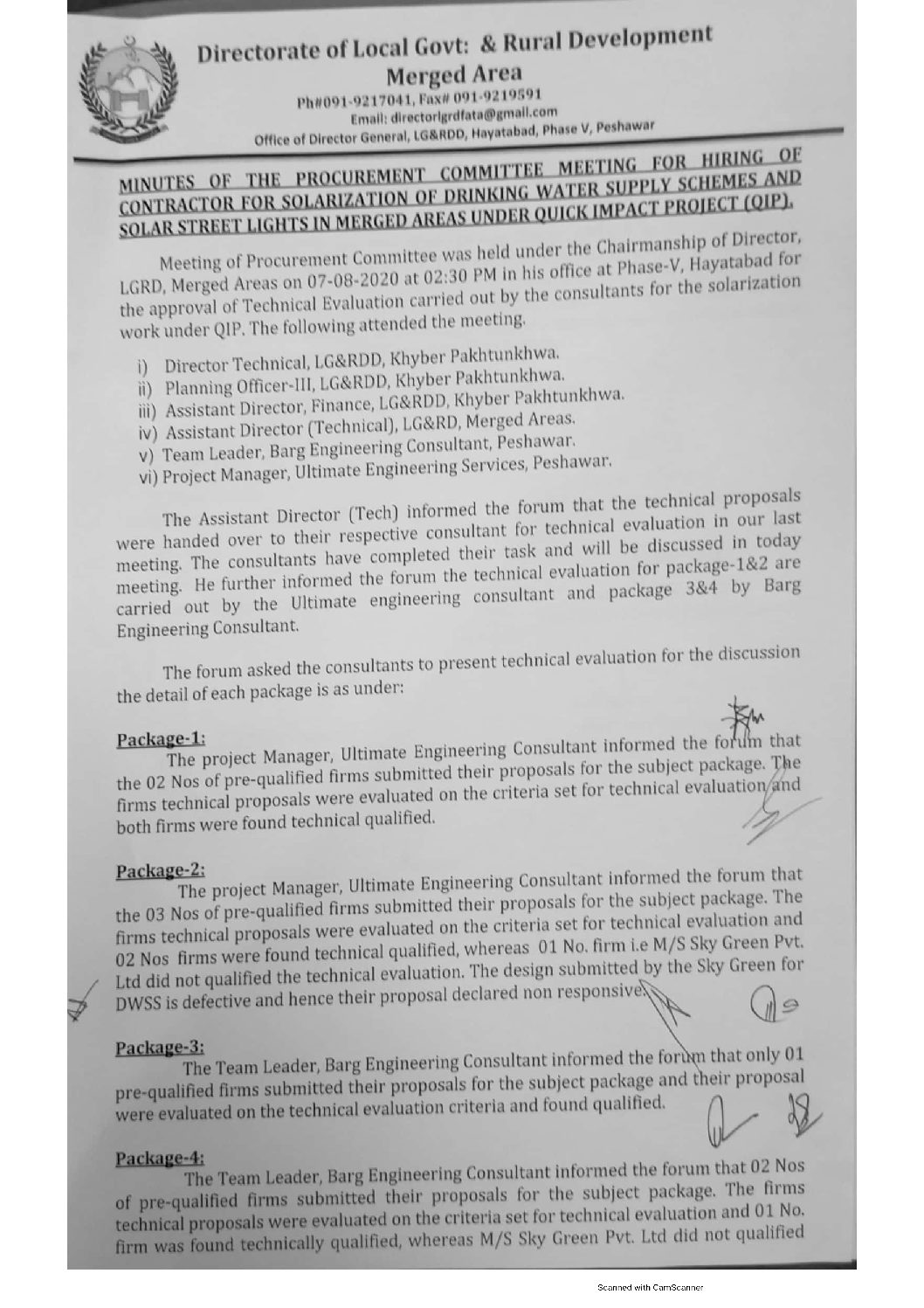 Directorate of Local Govt: & Rural Development
Merged Area
Ph#091-9217041, Fax# 091-9219591
Email: directorlgrdfata@gmail.com
Office of Director General, LG&RDD, Hayatabad, Phase V, Peshawar

MINUTES OF THE PROCUREMENT COMMITTEE MEETING FOR HIRING OF CONTRACTOR FOR SOLARIZATION OF DRINKING WATER SUPPLY SCHEMES AND SOLAR STREET LIGHTS IN MERGED AREAS UNDER QUICK IMPACT PROJECT (QIP).

Meeting of Procurement Committee was held under the Chairmanship of Director, LGRD, Merged Areas on 07-08-2020 at 02:30 PM in his office at Phase-V, Hayatabad for the approval of Technical Evaluation carried out by the consultants for the solarization work under QIP. The following attended the meeting.

i) Director Technical, LG&RDD, Khyber Pakhtunkhwa.
ii) Planning Officer-III, LG&RDD, Khyber Pakhtunkhwa.
iii) Assistant Director, Finance, LG&RDD, Khyber Pakhtunkhwa.
iv) Assistant Director (Technical), LG&RD, Merged Areas.
v) Team Leader, Barg Engineering Consultant, Peshawar.
vi) Project Manager, Ultimate Engineering Services, Peshawar.

The Assistant Director (Tech) informed the forum that the technical proposals were handed over to their respective consultant for technical evaluation in our last meeting. The consultants have completed their task and will be discussed in today meeting. He further informed the forum the technical evaluation for package-1&2 are carried out by the Ultimate engineering consultant and package 3&4 by Barg Engineering Consultant.

The forum asked the consultants to present technical evaluation for the discussion the detail of each package is as under:

Package-1:
The project Manager, Ultimate Engineering Consultant informed the forum that the 02 Nos of pre-qualified firms submitted their proposals for the subject package. The firms technical proposals were evaluated on the criteria set for technical evaluation and both firms were found technical qualified.

Package-2:
The project Manager, Ultimate Engineering Consultant informed the forum that the 03 Nos of pre-qualified firms submitted their proposals for the subject package. The firms technical proposals were evaluated on the criteria set for technical evaluation and 02 Nos firms were found technical qualified, whereas 01 No. firm i.e M/S Sky Green Pvt. Ltd did not qualified the technical evaluation. The design submitted by the Sky Green for DWSS is defective and hence their proposal declared non responsive.

Package-3:
The Team Leader, Barg Engineering Consultant informed the forum that only 01 pre-qualified firms submitted their proposals for the subject package and their proposal were evaluated on the technical evaluation criteria and found qualified.

Package-4:
The Team Leader, Barg Engineering Consultant informed the forum that 02 Nos of pre-qualified firms submitted their proposals for the subject package. The firms technical proposals were evaluated on the criteria set for technical evaluation and 01 No. firm was found technically qualified, whereas M/S Sky Green Pvt. Ltd did not qualified

Scanned with CamScanner